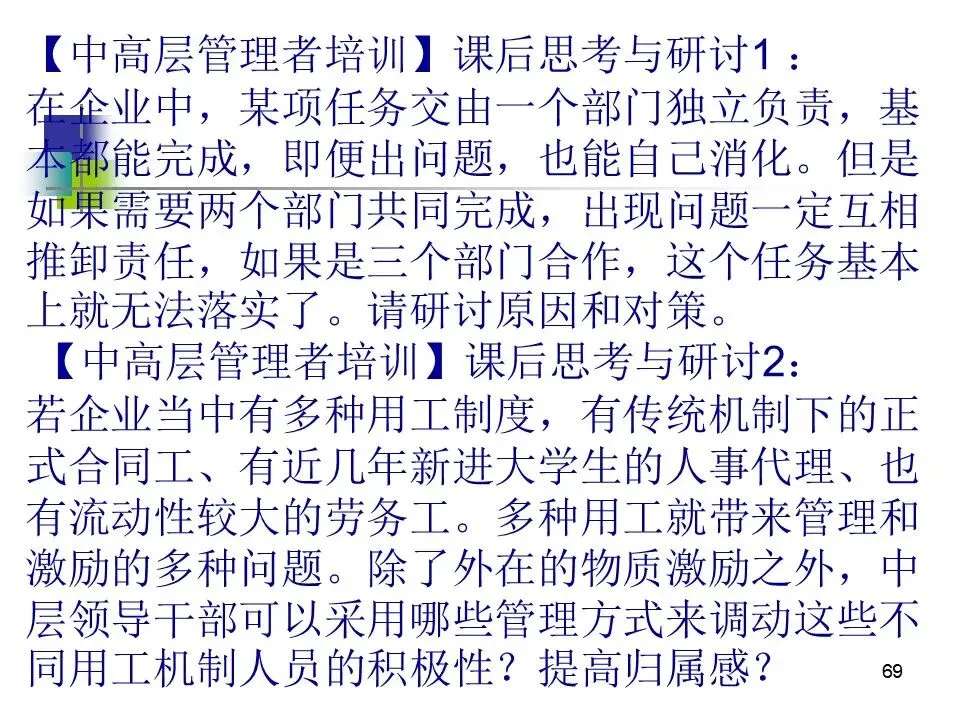 【中高层管理者培训】课后思考与研讨1：

在企业中，某项任务交由一个部门独立负责，基本都能完成，即便出问题，也能自己消化。但是如果需要两个部门共同完成，出现问题一定互相推卸责任，如果是三个部门合作，这个任务基本上就无法落实了。请研讨原因和对策。

【中高层管理者培训】课后思考与研讨2：

若企业当中有多种用工制度，有传统机制下的正式合同工、有近几年新进大学生的人事代理、也有流动性较大的劳务工。多种用工就带来管理和激励的多种问题。除了外在的物质激励之外，中层领导干部可以采用哪些管理方式来调动这些不同用工机制人员的积极性？提高归属感？

69